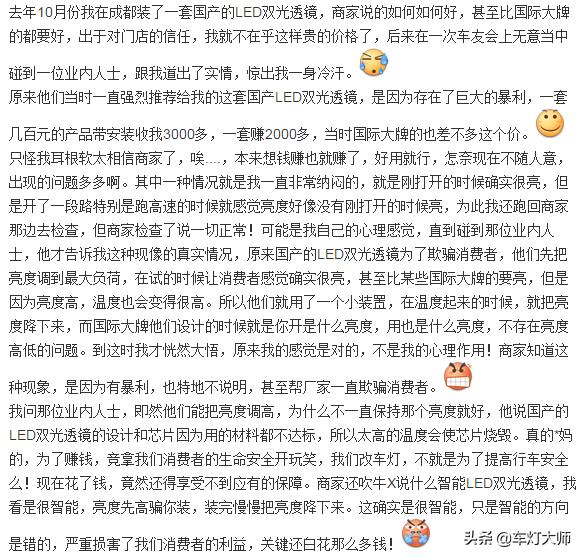 去年10月份我在成都装了一套国产的LED双光透镜，商家说的如何如何好，甚至比国际大牌的都要好，出于对门店的信任，我就不在乎这样贵的价格了，后来在一次车友会上无意当中碰到一位业内人士，跟我道出了实情，惊出我一身冷汗。
原来他们当时一直强烈推荐给我的这套国产LED双光透镜，是因为存在了巨大的暴利，一套几百元的产品带安装收我3000多，一套赚2000多，当时国际大牌的也差不多这个价。
只怪我耳根软太相信商家了，唉....，本来想钱赚也就赚了，好用就行，怎奈现在不随人意，出现的问题多多啊。其中一种情况就是我一直非常纳闷的，就是刚打开的时候确实很亮，但是开了一段路特别是跑高速的时候就感觉亮度好像没有刚打开的时候亮，为此我还跑回商家那边去检查，但商家检查了说一切正常！可能是我自己的心理感觉，直到碰到那位业内人士，他才告诉我这种现像的真实情况，原来国产的LED双光透镜为了欺骗消费者，他们先把亮度调到最大负荷，在试的时候让消费者感觉确实很亮，甚至比某些国际大牌的要亮，但是因为亮度高，温度也会变得很高。所以他们就用了一个小装置，在温度起来的时候，就把亮度降下来，而国际大牌他们设计的时候就是你开是什么亮度，用也是什么亮度，不存在亮度高低的问题。到这时我才恍然大悟，原来我的感觉是对的，不是我的心理作用！商家知道这种现象，是因为有暴利，也特地不说明，甚至帮厂家一直欺骗消费者。
我问那位业内人士，即然他们能把亮度调高，为什么不一直保持那个亮度就好，他说国产的LED双光透镜的设计和芯片因为用的材料都不达标，所以太高的温度会使芯片烧毁。真的*妈的，为了赚钱，竟拿我们消费者的生命安全开玩笑，我们改车灯，不就是为了提高行车安全么！现在花了钱，竟然还得享受不到应有的保障。商家还吹牛X说什么智能LED双光透镜，我看是很智能，亮度先高骗你装，装完慢慢把亮度降下来。这确实是很智能，只是智能的方向是错的，严重损害了我们消费者的利益，关键还白花那么多钱！
头条 @车灯大师